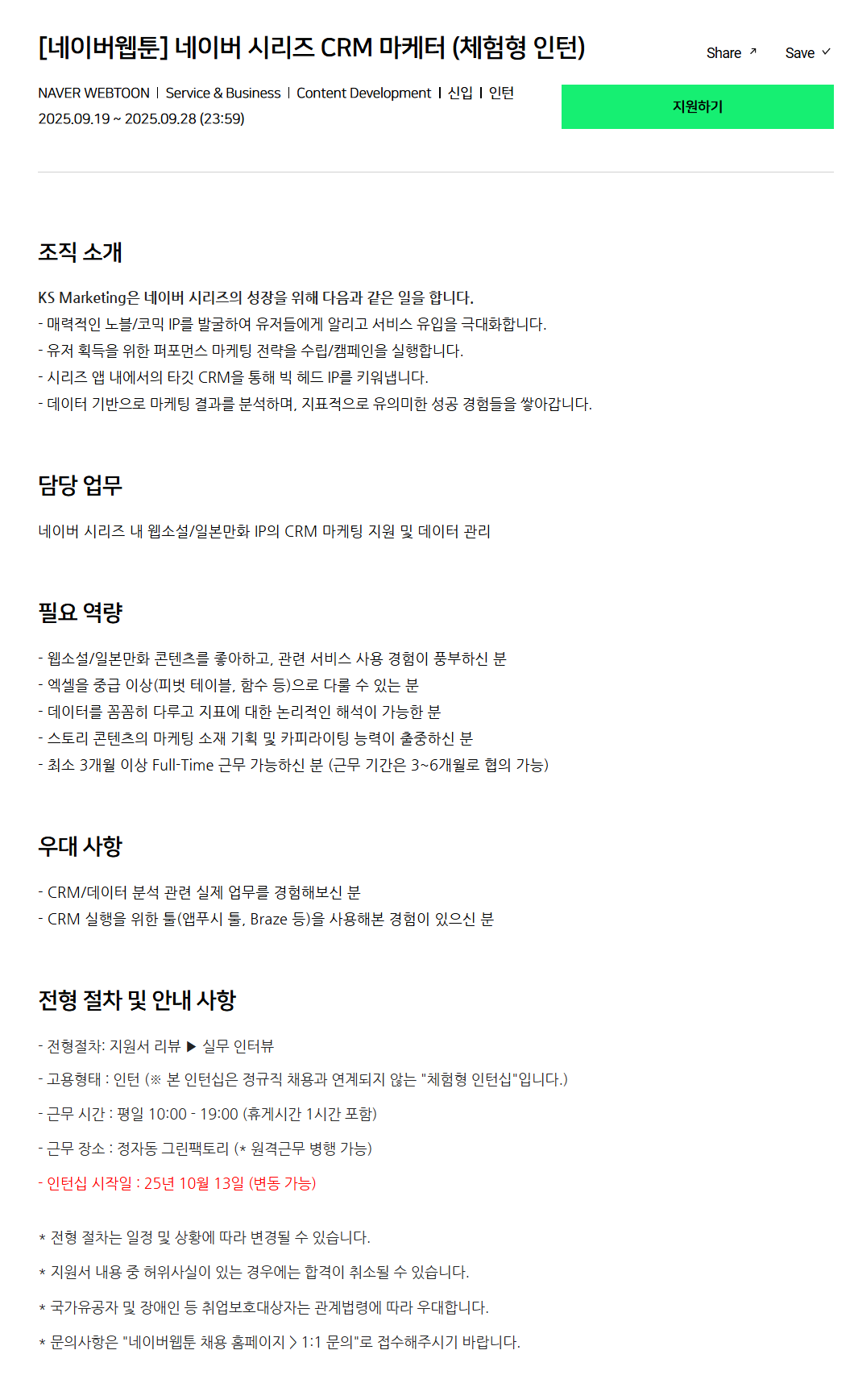 [네이버웹툰] 네이버 시리즈 CRM 마케터 (체험형 인턴)

Share ↗ Save ✓

NAVER WEBTOON | Service & Business | Content Development | 신입 | 인턴
2025.09.19 ~ 2025.09.28 (23:59)

지원하기

조직 소개

KS Marketing은 네이버 시리즈의 성장을 위해 다음과 같은 일을 합니다.
- 매력적인 노블/코믹 IP를 발굴하여 유저들에게 알리고 서비스 유입을 극대화합니다.
- 유저 획득을 위한 퍼포먼스 마케팅 전략을 수립/캠페인을 실행합니다.
- 시리즈 앱 내에서의 타깃 CRM을 통해 빅 헤드 IP를 키워냅니다.
- 데이터 기반으로 마케팅 결과를 분석하며, 지표적으로 유의미한 성공 경험들을 쌓아갑니다.

담당 업무

네이버 시리즈 내 웹소설/일본만화 IP의 CRM 마케팅 지원 및 데이터 관리

필요 역량

- 웹소설/일본만화 콘텐츠를 좋아하고, 관련 서비스 사용 경험이 풍부하신 분
- 엑셀을 중급 이상(피벗 테이블, 함수 등)으로 다룰 수 있는 분
- 데이터를 꼼꼼히 다루고 지표에 대한 논리적인 해석이 가능한 분
- 스토리 콘텐츠의 마케팅 소재 기획 및 카피라이팅 능력이 출중하신 분
- 최소 3개월 이상 Full-Time 근무 가능하신 분 (근무 기간은 3~6개월로 협의 가능)

우대 사항

- CRM/데이터 분석 관련 실제 업무를 경험해보신 분
- CRM 실행을 위한 툴(앱푸시 툴, Braze 등)을 사용해본 경험이 있으신 분

전형 절차 및 안내 사항

- 전형절차: 지원서 리뷰 ▶ 실무 인터뷰
- 고용형태 : 인턴 (※ 본 인턴십은 정규직 채용과 연계되지 않는 "체험형 인턴십"입니다.)
- 근무 시간 : 평일 10:00 - 19:00 (휴게시간 1시간 포함)
- 근무 장소 : 정자동 그린팩토리 (* 원격근무 병행 가능)
- 인턴십 시작일 : 25년 10월 13일 (변동 가능)

* 전형 절차는 일정 및 상황에 따라 변경될 수 있습니다.
* 지원서 내용 중 허위사실이 있는 경우에는 합격이 취소될 수 있습니다.
* 국가유공자 및 장애인 등 취업보호대상자는 관계법령에 따라 우대합니다.
* 문의사항은 "네이버웹툰 채용 홈페이지 > 1:1 문의"로 접수해주시기 바랍니다.